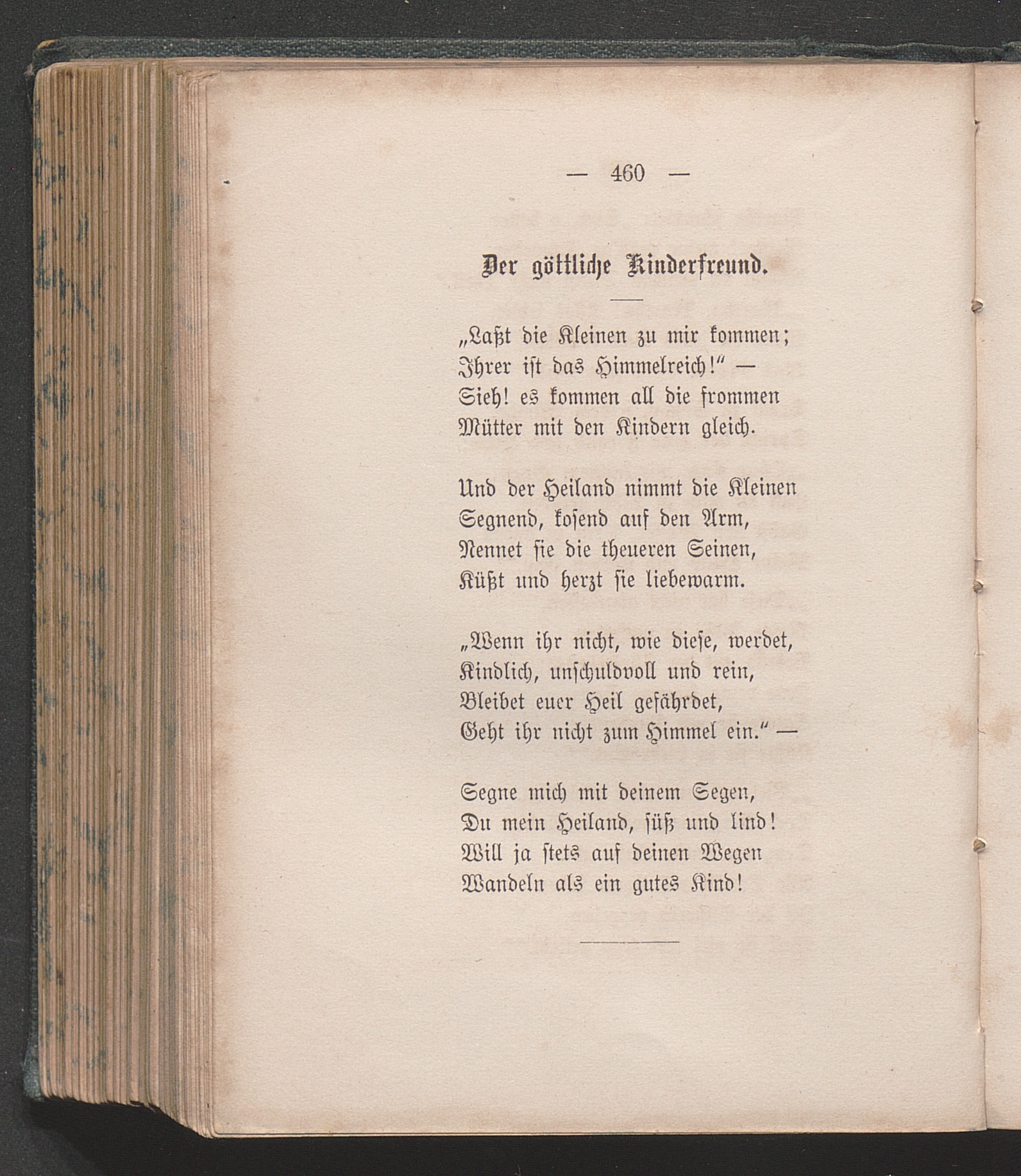 — 460 —

Der göttliche Kinderfreund.

„Laßt die Kleinen zu mir kommen;
Ihrer ist das Himmelreich!“ —
Sieh! es kommen all die frommen
Mütter mit den Kindern gleich.

Und der Heiland nimmt die Kleinen
Segnend, kosend auf den Arm,
Nennet sie die theueren Seinen,
Küßt und herzt sie liebewarm.

„Wenn ihr nicht, wie diese, werdet,
Kindlich, unschuldvoll und rein,
Bleibet euer Heil gefährdet,
Geht ihr nicht zum Himmel ein.“ —

Segne mich mit deinem Segen,
Du mein Heiland, süß und lind!
Will ja stets auf deinen Wegen
Wandeln als ein gutes Kind!